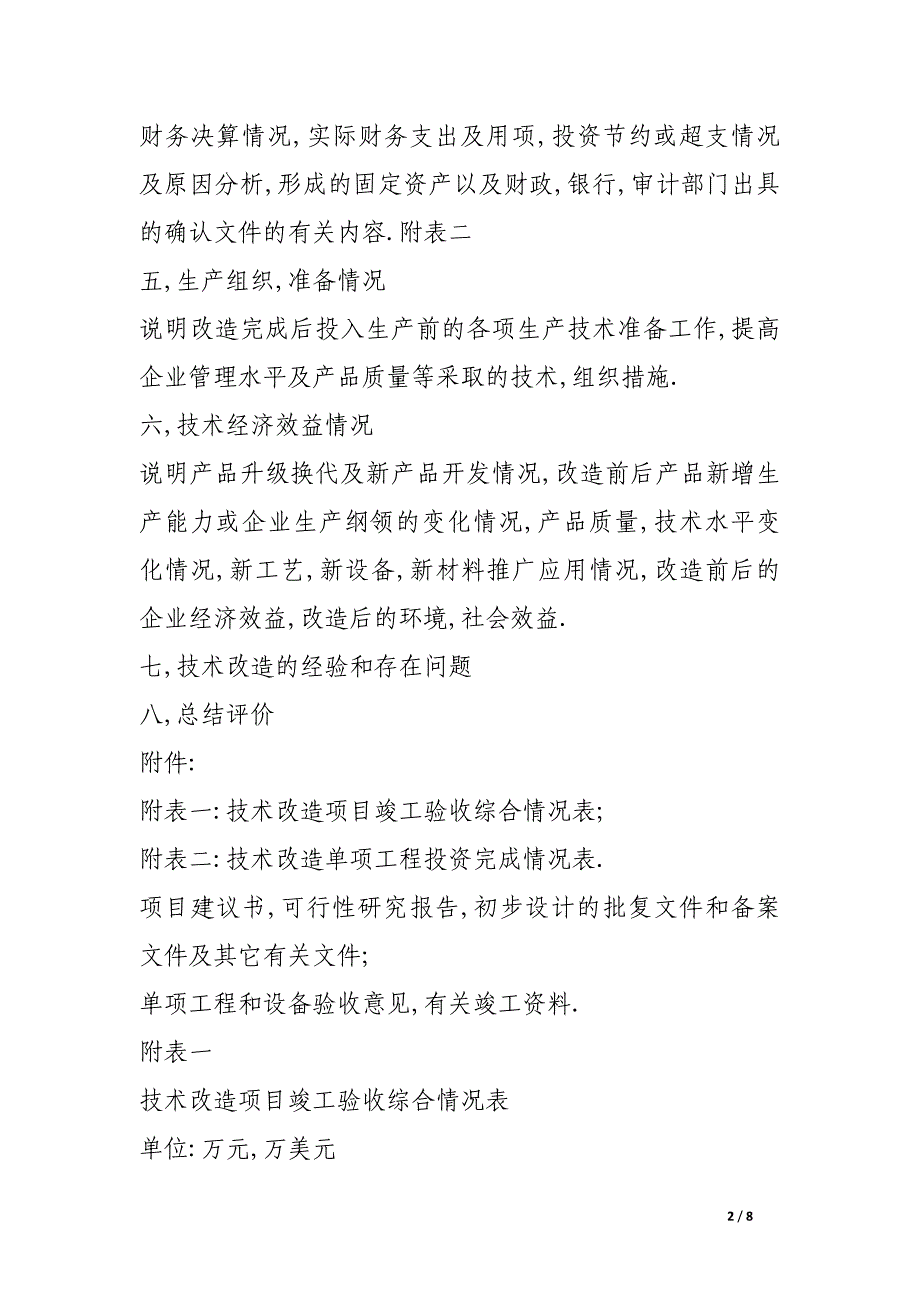 财务决算情况,实际财务支出及用项,投资节约或超支情况及原因分析,形成的固定资产以及财政,银行,审计部门出具的确认文件的有关内容.附表二

五,生产组织,准备情况

说明改造完成后投入生产前的各项生产技术准备工作,提高企业管理水平及产品质量等采取的技术,组织措施.

六,技术经济效益情况

说明产品升级换代及新产品开发情况,改造前后产品新增生产能力或企业生产纲领的变化情况,产品质量,技术水平变化情况,新工艺,新设备,新材料推广应用情况,改造前后的企业经济效益,改造后的环境,社会效益.

七,技术改造的经验和存在问题

八,总结评价

附件:

附表一:技术改造项目竣工验收综合情况表;

附表二:技术改造单项工程投资完成情况表.

项目建议书,可行性研究报告,初步设计的批复文件和备案文件及其它有关文件;

单项工程和设备验收意见,有关竣工资料.

附表一

技术改造项目竣工验收综合情况表

单位:万元,万美元

2 / 8